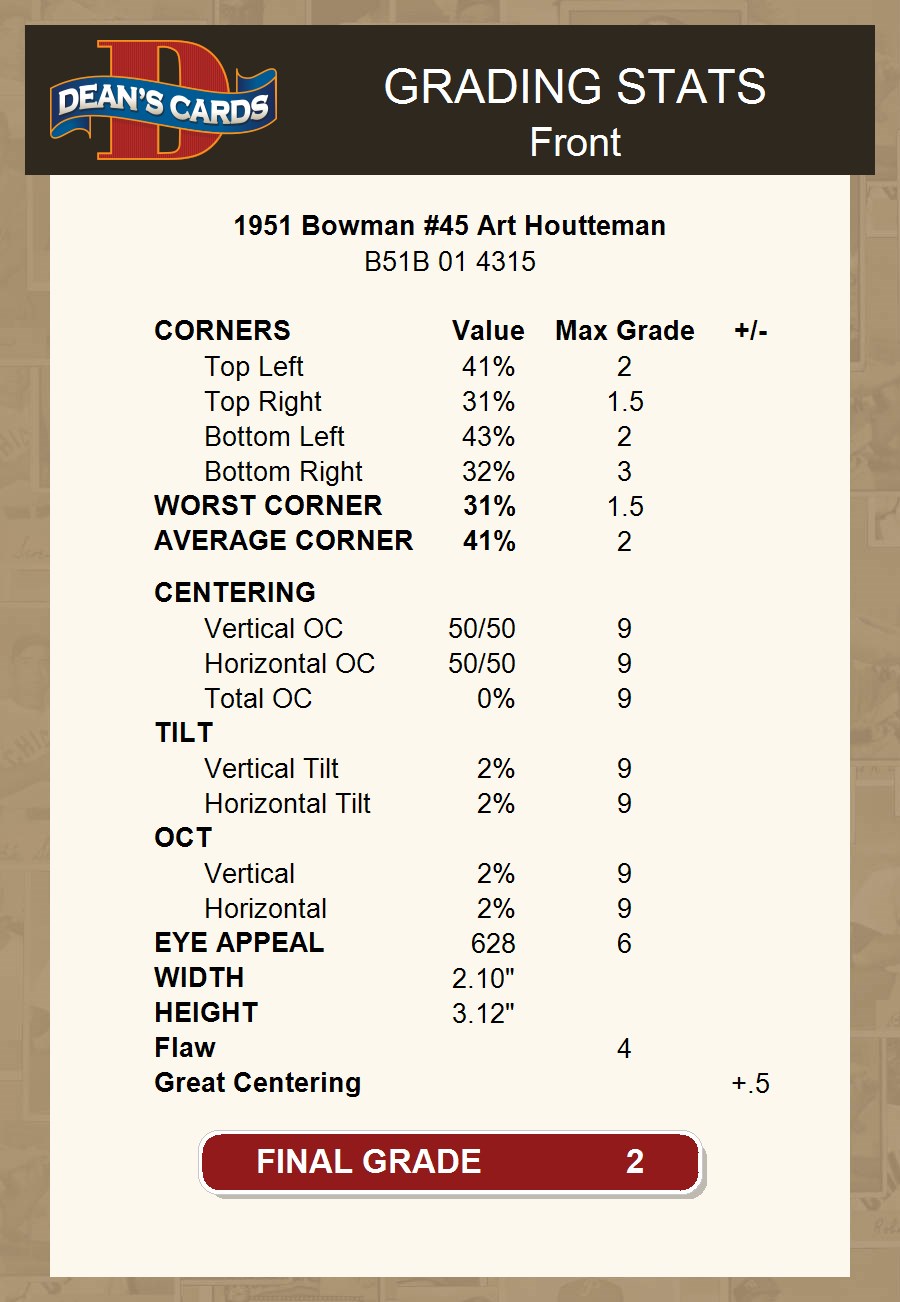 DEAN'S CARDS

GRADING STATS
Front

1951 Bowman #45 Art Houtteman
B51B 01 4315

| CORNERS | Value | Max Grade | +/- |
|---|---|---|---|
| Top Left | 41% | 2 | |
| Top Right | 31% | 1.5 | |
| Bottom Left | 43% | 2 | |
| Bottom Right | 32% | 3 | |
| WORST CORNER | 31% | 1.5 | |
| AVERAGE CORNER | 41% | 2 | |
| CENTERING | | | |
| Vertical OC | 50/50 | 9 | |
| Horizontal OC | 50/50 | 9 | |
| Total OC | 0% | 9 | |
| TILT | | | |
| Vertical Tilt | 2% | 9 | |
| Horizontal Tilt | 2% | 9 | |
| OCT | | | |
| Vertical | 2% | 9 | |
| Horizontal | 2% | 9 | |
| EYE APPEAL | 628 | 6 | |
| WIDTH | 2.10" | | |
| HEIGHT | 3.12" | | |
| Flaw | | 4 | |
| Great Centering | | | +.5 |

FINAL GRADE 2